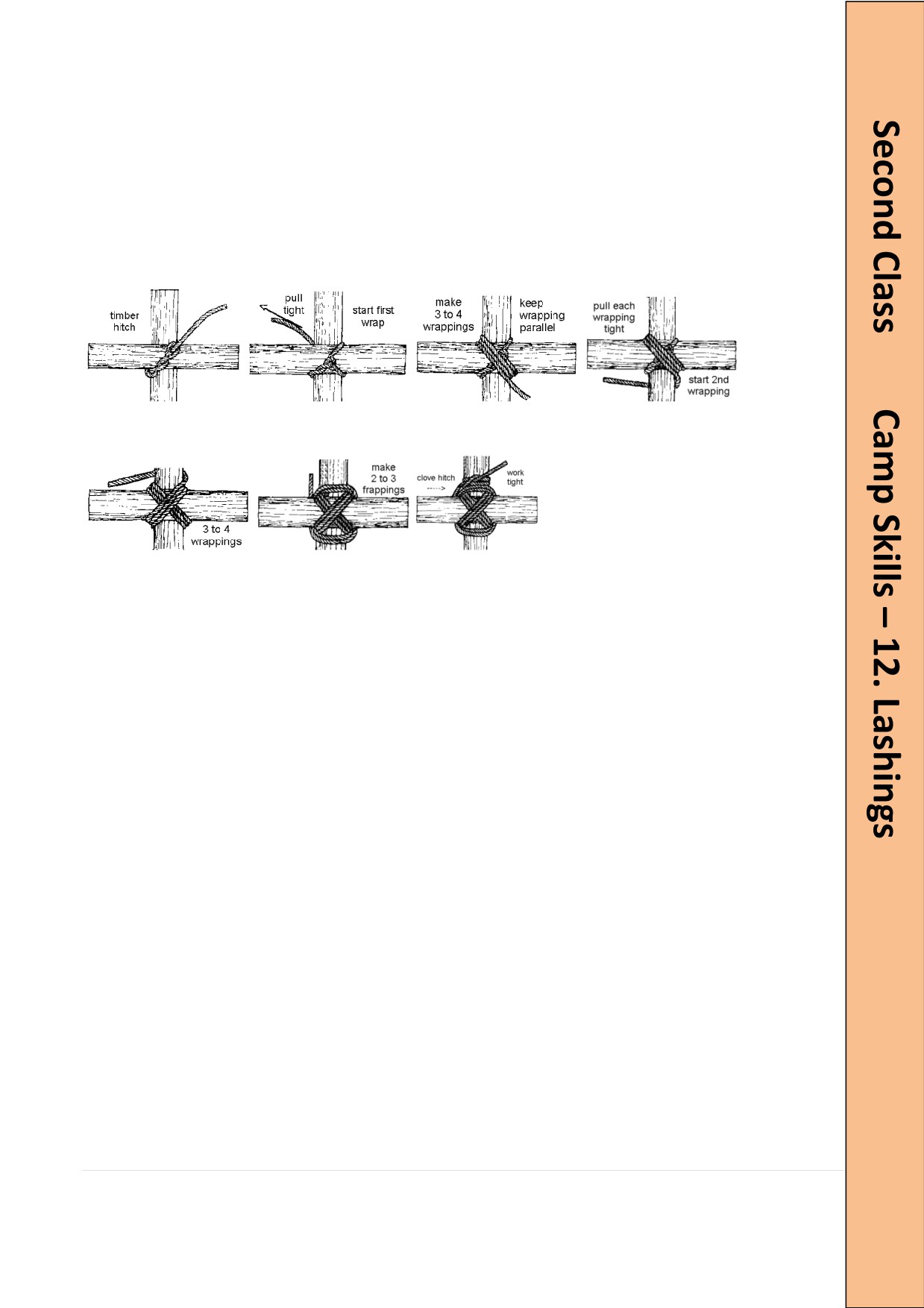 timber hitch

pull tight

start first wrap

make 3 to 4 wrappings

keep wrapping parallel

pull each wrapping tight

start 2nd wrapping

3 to 4 wrappings

make 2 to 3 frappings

clove hitch

work tight

Second Class Camp Skills – 12. Lashings